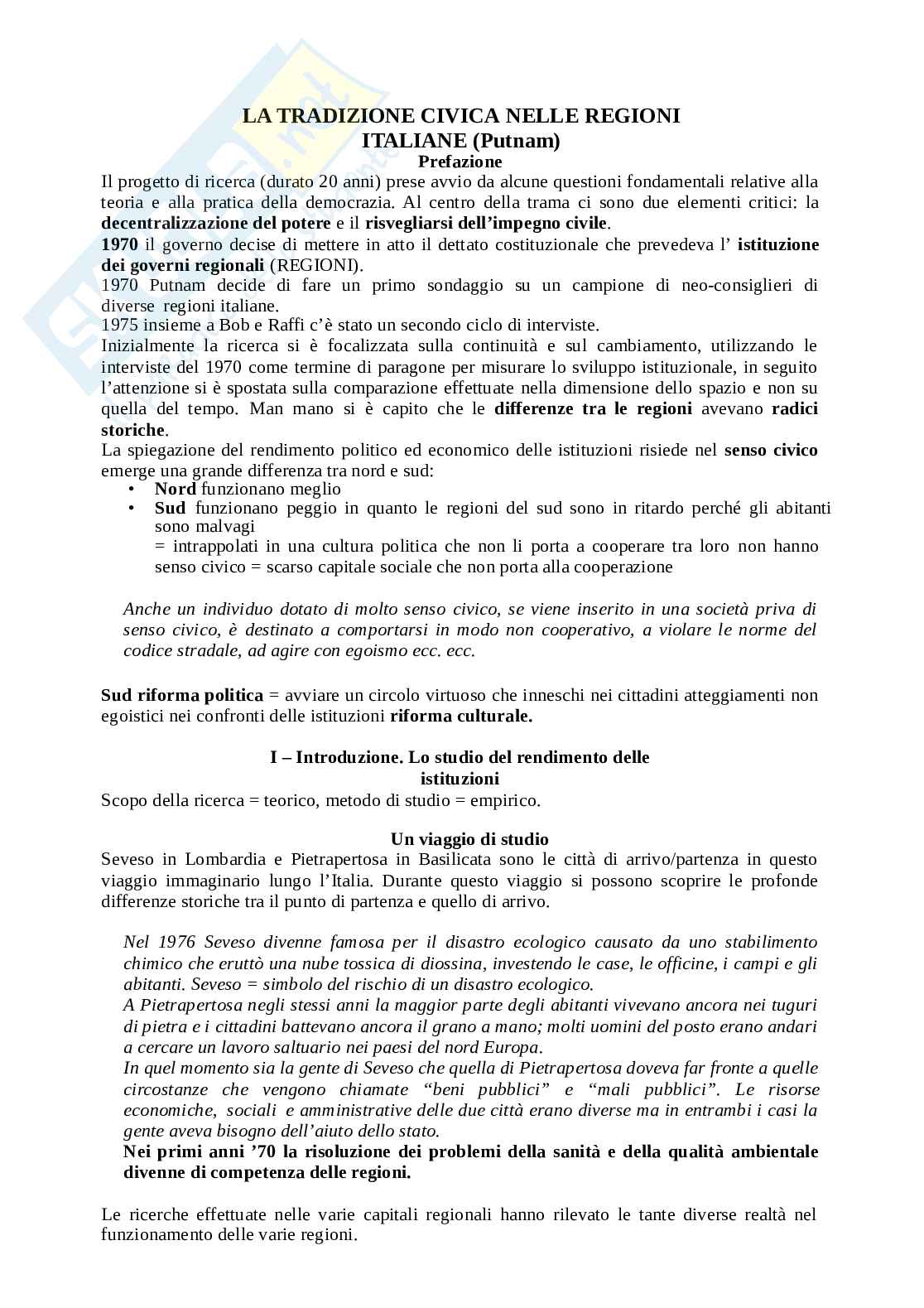 LA TRADIZIONE CIVICA NELLE REGIONI ITALIANE (Putnam)

Prefazione

Il progetto di ricerca (durato 20 anni) prese avvio da alcune questioni fondamentali relative alla teoria e alla pratica della democrazia. Al centro della trama ci sono due elementi critici: la decentralizzazione del potere e il risvegliarsi dell'impegno civile.
1970 il governo decise di mettere in atto il dettato costituzionale che prevedeva l' istituzione dei governi regionali (REGIONI).
1970 Putnam decide di fare un primo sondaggio su un campione di neo-consiglieri di diverse regioni italiane.
1975 insieme a Bob e Raffi c'è stato un secondo ciclo di interviste.
Inizialmente la ricerca si è focalizzata sulla continuità e sul cambiamento, utilizzando le interviste del 1970 come termine di paragone per misurare lo sviluppo istituzionale, in seguito l'attenzione si è spostata sulla comparazione effettuate nella dimensione dello spazio e non su quella del tempo. Man mano si è capito che le differenze tra le regioni avevano radici storiche.
La spiegazione del rendimento politico ed economico delle istituzioni risiede nel senso civico emerge una grande differenza tra nord e sud:
• Nord funzionano meglio
• Sud funzionano peggio in quanto le regioni del sud sono in ritardo perché gli abitanti sono malvagi
= intrappolati in una cultura politica che non li porta a cooperare tra loro non hanno senso civico = scarso capitale sociale che non porta alla cooperazione

Anche un individuo dotato di molto senso civico, se viene inserito in una società priva di senso civico, è destinato a comportarsi in modo non cooperativo, a violare le norme del codice stradale, ad agire con egoismo ecc. ecc.

Sud riforma politica = avviare un circolo virtuoso che inneschi nei cittadini atteggiamenti non egoistici nei confronti delle istituzioni riforma culturale.

I – Introduzione. Lo studio del rendimento delle istituzioni

Scopo della ricerca = teorico, metodo di studio = empirico.

Un viaggio di studio

Seveso in Lombardia e Pietrapertosa in Basilicata sono le città di arrivo/partenza in questo viaggio immaginario lungo l'Italia. Durante questo viaggio si possono scoprire le profonde differenze storiche tra il punto di partenza e quello di arrivo.

Nel 1976 Seveso divenne famosa per il disastro ecologico causato da uno stabilimento chimico che eruttò una nube tossica di diossina, investendo le case, le officine, i campi e gli abitanti. Seveso = simbolo del rischio di un disastro ecologico.
A Pietrapertosa negli stessi anni la maggior parte degli abitanti vivevano ancora nei tuguri di pietra e i cittadini battevano ancora il grano a mano; molti uomini del posto erano andari a cercare un lavoro saltuario nei paesi del nord Europa.
In quel momento sia la gente di Seveso che quella di Pietrapertosa doveva far fronte a quelle circostanze che vengono chiamate "beni pubblici" e "mali pubblici". Le risorse economiche, sociali e amministrative delle due città erano diverse ma in entrambi i casi la gente aveva bisogno dell'aiuto dello stato.
Nei primi anni '70 la risoluzione dei problemi della sanità e della qualità ambientale divenne di competenza delle regioni.

Le ricerche effettuate nelle varie capitali regionali hanno rilevato le tante diverse realtà nel funzionamento delle varie regioni.